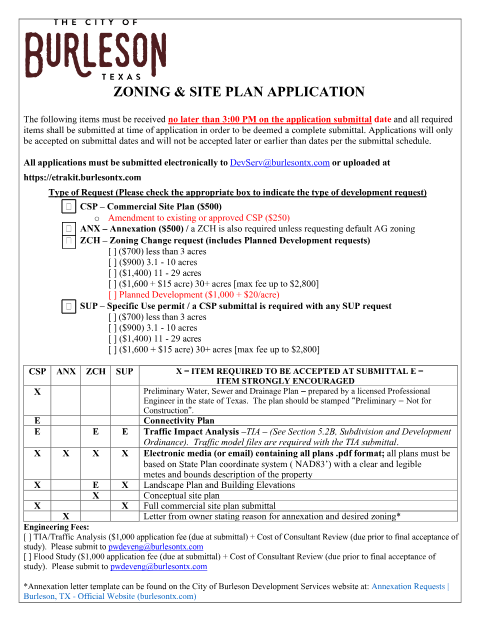 THE CITY OF
BURLESON
TEXAS

ZONING & SITE PLAN APPLICATION

The following items must be received no later than 3:00 PM on the application submittal date and all required items shall be submitted at time of application in order to be deemed a complete submittal. Applications will only be accepted on submittal dates and will not be accepted later or earlier than dates per the submittal schedule.

All applications must be submitted electronically to DevServ@burlesontx.com or uploaded at https://etrakit.burlesontx.com

Type of Request (Please check the appropriate box to indicate the type of development request)

CSP – Commercial Site Plan ($500)
o Amendment to existing or approved CSP ($250)
ANX – Annexation ($500) / a ZCH is also required unless requesting default AG zoning
ZCH – Zoning Change request (includes Planned Development requests)
[ ] ($700) less than 3 acres
[ ] ($900) 3.1 - 10 acres
[ ] ($1,400) 11 - 29 acres
[ ] ($1,600 + $15 acre) 30+ acres [max fee up to $2,800]
[ ] Planned Development ($1,000 + $20/acre)
SUP – Specific Use permit / a CSP submittal is required with any SUP request
[ ] ($700) less than 3 acres
[ ] ($900) 3.1 - 10 acres
[ ] ($1,400) 11 - 29 acres
[ ] ($1,600 + $15 acre) 30+ acres [max fee up to $2,800]

| CSP | ANX | ZCH | SUP | X = ITEM REQUIRED TO BE ACCEPTED AT SUBMITTAL E = ITEM STRONGLY ENCOURAGED |
|---|---|---|---|---|
| X | | | | Preliminary Water, Sewer and Drainage Plan – prepared by a licensed Professional Engineer in the state of Texas. The plan should be stamped "Preliminary – Not for Construction". |
| E | | | | Connectivity Plan |
| E | | E | E | Traffic Impact Analysis –TIA – (See Section 5.2B. Subdivision and Development Ordinance). Traffic model files are required with the TIA submittal. |
| X | X | X | X | Electronic media (or email) containing all plans .pdf format; all plans must be based on State Plan coordinate system ( NAD83') with a clear and legible metes and bounds description of the property |
| X | | E | X | Landscape Plan and Building Elevations |
| | | X | | Conceptual site plan |
| X | | | X | Full commercial site plan submittal |
| | X | | | Letter from owner stating reason for annexation and desired zoning* |

Engineering Fees:
[ ] TIA/Traffic Analysis ($1,000 application fee (due at submittal) + Cost of Consultant Review (due prior to final acceptance of study). Please submit to pwdeveng@burlesontx.com
[ ] Flood Study ($1,000 application fee (due at submittal) + Cost of Consultant Review (due prior to final acceptance of study). Please submit to pwdeveng@burlesontx.com

*Annexation letter template can be found on the City of Burleson Development Services website at: Annexation Requests | Burleson, TX - Official Website (burlesontx.com)